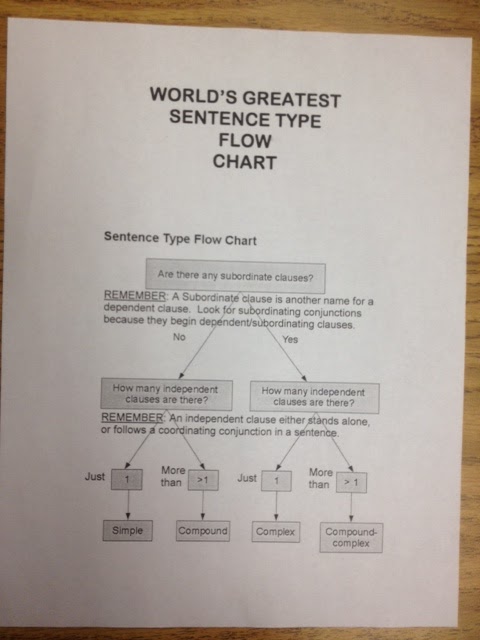 WORLD'S GREATEST
SENTENCE TYPE
FLOW
CHART

Sentence Type Flow Chart

Are there any subordinate clauses?

REMEMBER: A Subordinate clause is another name for a dependent clause. Look for subordinating conjunctions because they begin dependent/subordinating clauses.

No

Yes

How many independent clauses are there?

How many independent clauses are there?

REMEMBER: An independent clause either stands alone, or follows a coordinating conjunction in a sentence.

Just 1

More than >1

Just 1

More than > 1

Simple

Compound

Complex

Compound-complex